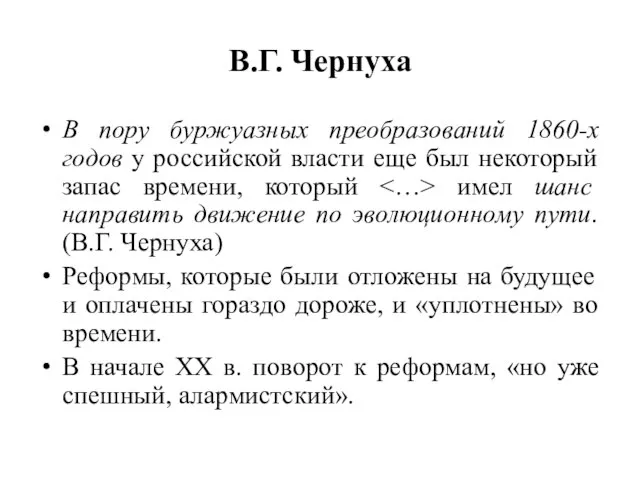 В.Г. Чернуха

• В пору буржуазных преобразований 1860-х годов у российской власти еще был некоторый запас времени, который <…> имел шанс направить движение по эволюционному пути. (В.Г. Чернуха)
• Реформы, которые были отложены на будущее и оплачены гораздо дороже, и «уплотнены» во времени.
• В начале XX в. поворот к реформам, «но уже спешный, алармистский».